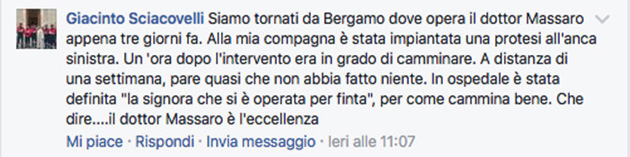 Giacinto Sciacovelli Siamo tornati da Bergamo dove opera il dottor Massaro appena tre giorni fa. Alla mia compagna è stata impiantata una protesi all'anca sinistra. Un 'ora dopo l'intervento era in grado di camminare. A distanza di una settimana, pare quasi che non abbia fatto niente. In ospedale è stata definita "la signora che si è operata per finta", per come cammina bene. Che dire....il dottor Massaro è l'eccellenza

Mi piace · Rispondi · Invia messaggio · Ieri alle 11:07